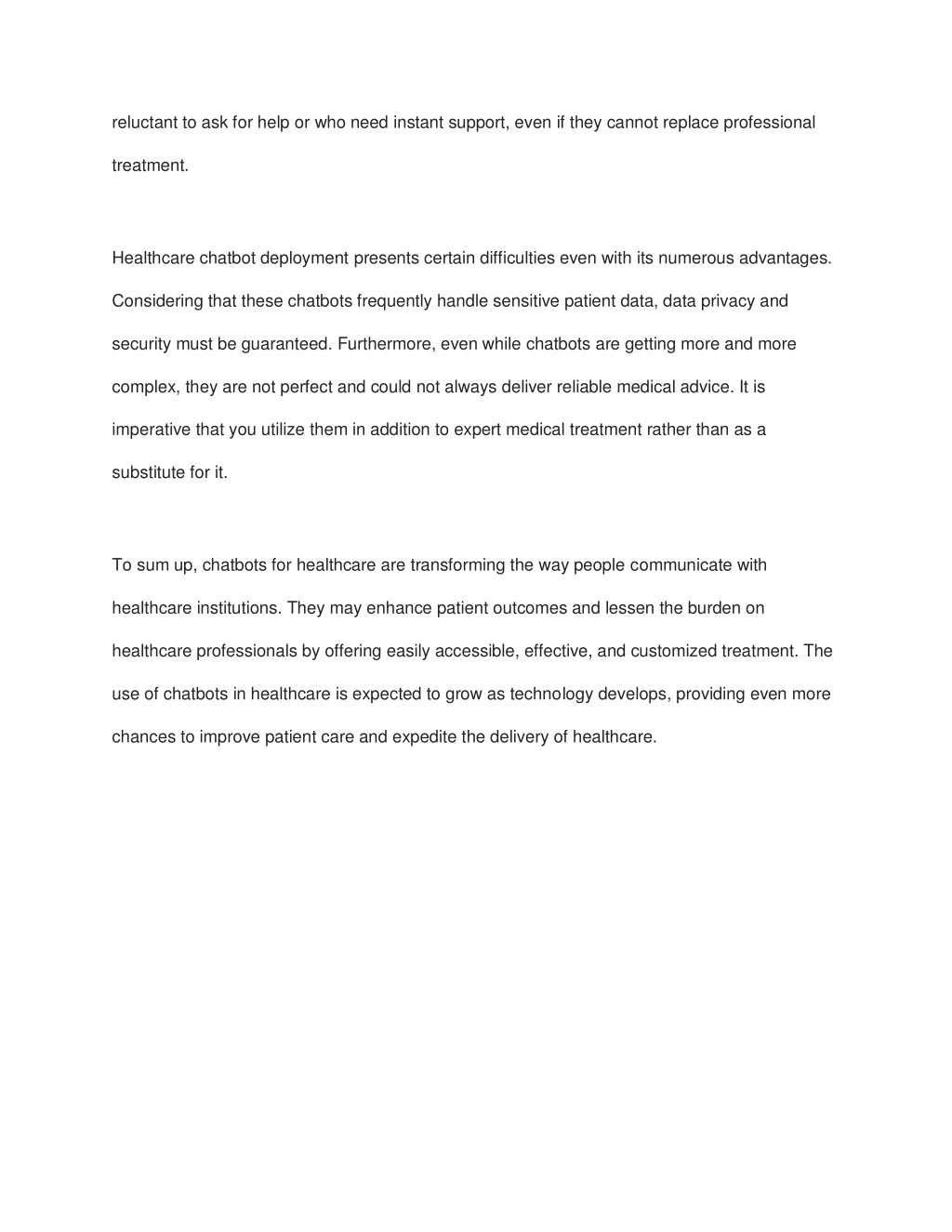 reluctant to ask for help or who need instant support, even if they cannot replace professional treatment.

Healthcare chatbot deployment presents certain difficulties even with its numerous advantages. Considering that these chatbots frequently handle sensitive patient data, data privacy and security must be guaranteed. Furthermore, even while chatbots are getting more and more complex, they are not perfect and could not always deliver reliable medical advice. It is imperative that you utilize them in addition to expert medical treatment rather than as a substitute for it.

To sum up, chatbots for healthcare are transforming the way people communicate with healthcare institutions. They may enhance patient outcomes and lessen the burden on healthcare professionals by offering easily accessible, effective, and customized treatment. The use of chatbots in healthcare is expected to grow as technology develops, providing even more chances to improve patient care and expedite the delivery of healthcare.